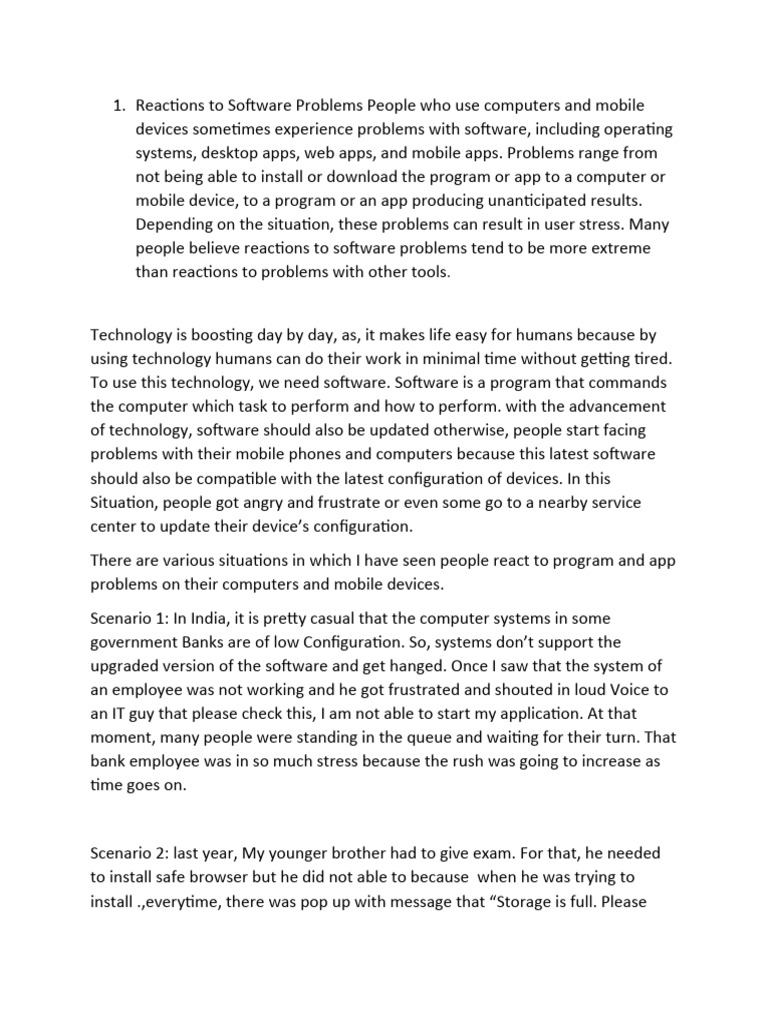 1. Reactions to Software Problems People who use computers and mobile devices sometimes experience problems with software, including operating systems, desktop apps, web apps, and mobile apps. Problems range from not being able to install or download the program or app to a computer or mobile device, to a program or an app producing unanticipated results. Depending on the situation, these problems can result in user stress. Many people believe reactions to software problems tend to be more extreme than reactions to problems with other tools.

Technology is boosting day by day, as, it makes life easy for humans because by using technology humans can do their work in minimal time without getting tired. To use this technology, we need software. Software is a program that commands the computer which task to perform and how to perform. with the advancement of technology, software should also be updated otherwise, people start facing problems with their mobile phones and computers because this latest software should also be compatible with the latest configuration of devices. In this Situation, people got angry and frustrate or even some go to a nearby service center to update their device's configuration.

There are various situations in which I have seen people react to program and app problems on their computers and mobile devices.

Scenario 1: In India, it is pretty casual that the computer systems in some government Banks are of low Configuration. So, systems don't support the upgraded version of the software and get hanged. Once I saw that the system of an employee was not working and he got frustrated and shouted in loud Voice to an IT guy that please check this, I am not able to start my application. At that moment, many people were standing in the queue and waiting for their turn. That bank employee was in so much stress because the rush was going to increase as time goes on.

Scenario 2: last year, My younger brother had to give exam. For that, he needed to install safe browser but he did not able to because when he was trying to install .,everytime, there was pop up with message that "Storage is full. Please